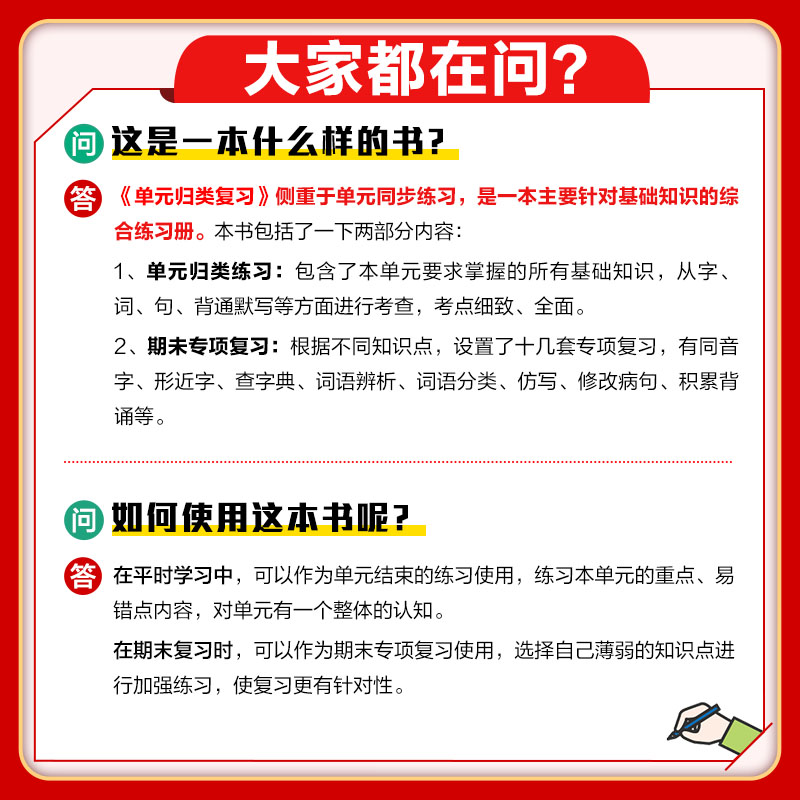 大家都在问？

问 这是一本什么样的书？

答 《单元归类复习》侧重于单元同步练习，是一本主要针对基础知识的综合练习册。本书包括了一下两部分内容：

1、单元归类练习：包含了本单元要求掌握的所有基础知识，从字、词、句、背通默写等方面进行考查，考点细致、全面。

2、期末专项复习：根据不同知识点，设置了十几套专项复习，有同音字、形近字、查字典、词语辨析、词语分类、仿写、修改病句、积累背诵等。

问 如何使用这本书呢？

答 在平时学习中，可以作为单元结束的练习使用，练习本单元的重点、易错点内容，对单元有一个整体的认知。

在期末复习时，可以作为期末专项复习使用，选择自己薄弱的知识点进行加强练习，使复习更有针对性。